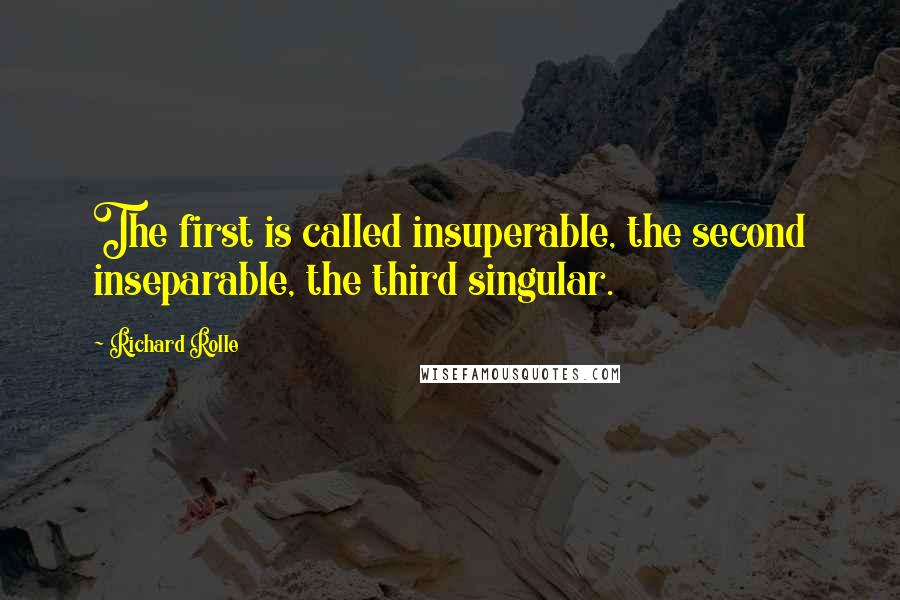 The first is called insuperable, the second inseparable, the third singular.

Richard Rolle

WISEFAMOUSQUOTES.COM